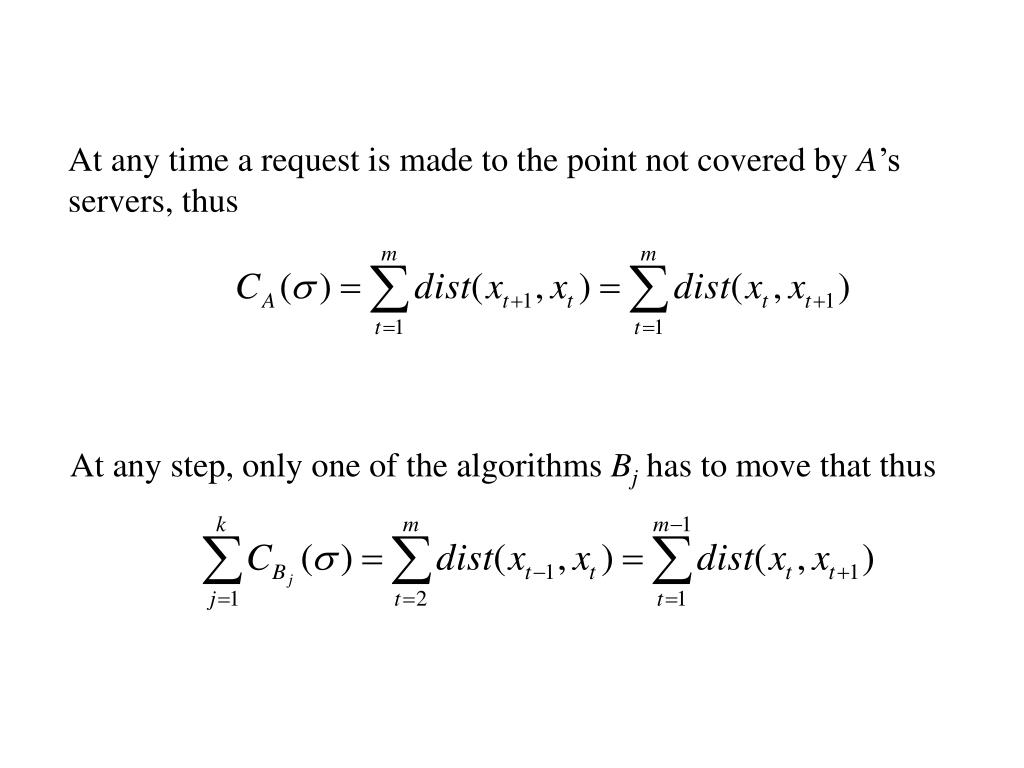 At any time a request is made to the point not covered by $A$'s servers, thus

$C_A(\sigma) = \sum_{t=1}^{m} dist(x_{t+1}, x_t) = \sum_{t=1}^{m} dist(x_t, x_{t+1})$

At any step, only one of the algorithms $B_j$ has to move that thus

$\sum_{j=1}^{k} C_{B_j}(\sigma) = \sum_{t=2}^{m} dist(x_{t-1}, x_t) = \sum_{t=1}^{m-1} dist(x_t, x_{t+1})$